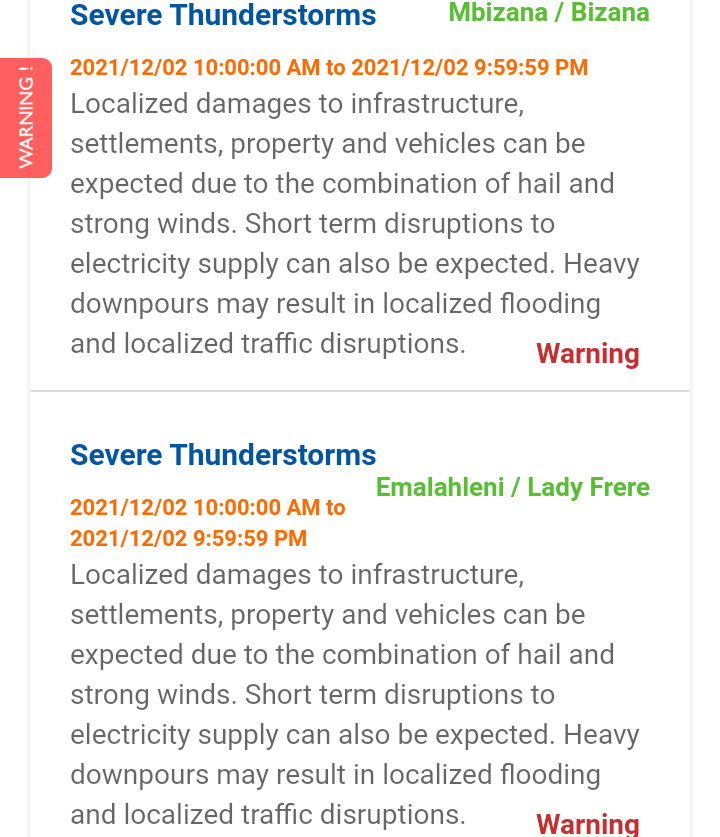 Severe Thunderstorms
Mbizana / Bizana

WARNING !

2021/12/02 10:00:00 AM to 2021/12/02 9:59:59 PM
Localized damages to infrastructure, settlements, property and vehicles can be expected due to the combination of hail and strong winds. Short term disruptions to electricity supply can also be expected. Heavy downpours may result in localized flooding and localized traffic disruptions.
Warning

Severe Thunderstorms
Emalahleni / Lady Frere
2021/12/02 10:00:00 AM to 2021/12/02 9:59:59 PM
Localized damages to infrastructure, settlements, property and vehicles can be expected due to the combination of hail and strong winds. Short term disruptions to electricity supply can also be expected. Heavy downpours may result in localized flooding and localized traffic disruptions.
Warning